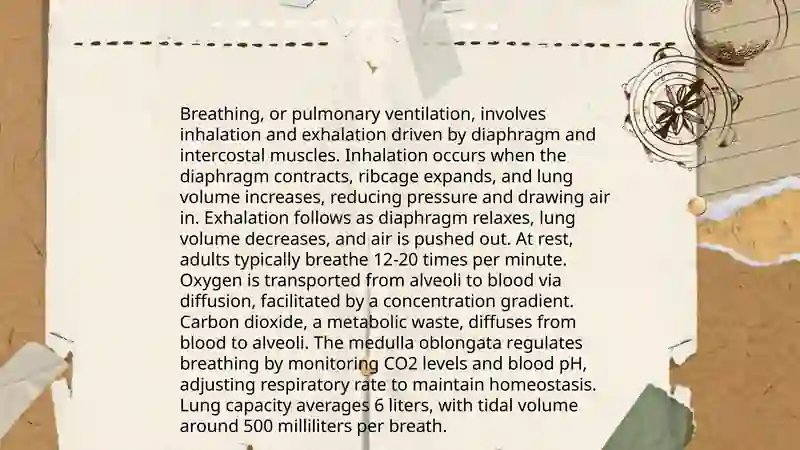 Breathing, or pulmonary ventilation, involves inhalation and exhalation driven by diaphragm and intercostal muscles. Inhalation occurs when the diaphragm contracts, ribcage expands, and lung volume increases, reducing pressure and drawing air in. Exhalation follows as diaphragm relaxes, lung volume decreases, and air is pushed out. At rest, adults typically breathe 12-20 times per minute. Oxygen is transported from alveoli to blood via diffusion, facilitated by a concentration gradient. Carbon dioxide, a metabolic waste, diffuses from blood to alveoli. The medulla oblongata regulates breathing by monitoring CO2 levels and blood pH, adjusting respiratory rate to maintain homeostasis. Lung capacity averages 6 liters, with tidal volume around 500 milliliters per breath.